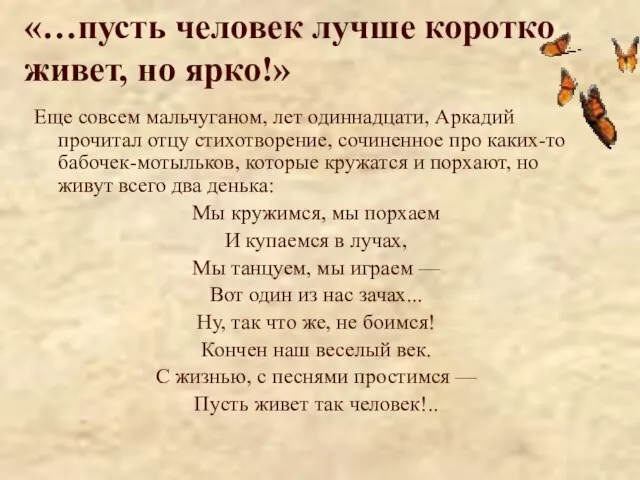 «…пусть человек лучше коротко живет, но ярко!»

Еще совсем мальчуганом, лет одиннадцати, Аркадий прочитал отцу стихотворение, сочиненное про каких-то бабочек-мотыльков, которые кружатся и порхают, но живут всего два денька:

Мы кружимся, мы порхаем
И купаемся в лучах,
Мы танцуем, мы играем —
Вот один из нас зачах...
Ну, так что же, не боимся!
Кончен наш веселый век.
С жизнью, с песнями простимся —
Пусть живет так человек!..